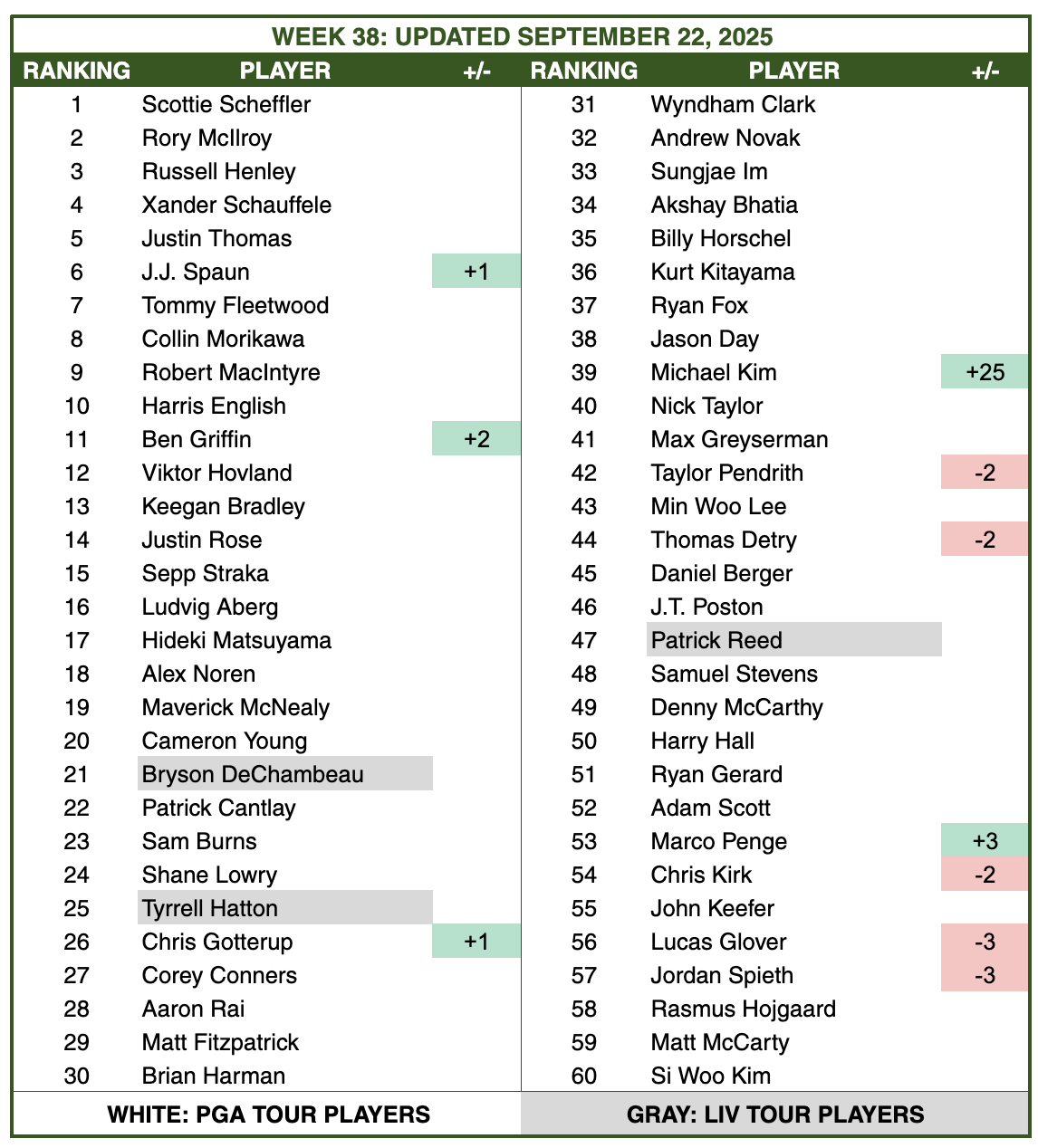 WEEK 38: UPDATED SEPTEMBER 22, 2025

| RANKING | PLAYER | +/- |
|---|---|---|
| 1 | Scottie Scheffler | |
| 2 | Rory McIlroy | |
| 3 | Russell Henley | |
| 4 | Xander Schauffele | |
| 5 | Justin Thomas | |
| 6 | J.J. Spaun | +1 |
| 7 | Tommy Fleetwood | |
| 8 | Collin Morikawa | |
| 9 | Robert MacIntyre | |
| 10 | Harris English | |
| 11 | Ben Griffin | +2 |
| 12 | Viktor Hovland | |
| 13 | Keegan Bradley | |
| 14 | Justin Rose | |
| 15 | Sepp Straka | |
| 16 | Ludvig Aberg | |
| 17 | Hideki Matsuyama | |
| 18 | Alex Noren | |
| 19 | Maverick McNealy | |
| 20 | Cameron Young | |
| 21 | Bryson DeChambeau | |
| 22 | Patrick Cantlay | |
| 23 | Sam Burns | |
| 24 | Shane Lowry | |
| 25 | Tyrrell Hatton | |
| 26 | Chris Gotterup | +1 |
| 27 | Corey Conners | |
| 28 | Aaron Rai | |
| 29 | Matt Fitzpatrick | |
| 30 | Brian Harman | |

| RANKING | PLAYER | +/- |
|---|---|---|
| 31 | Wyndham Clark | |
| 32 | Andrew Novak | |
| 33 | Sungjae Im | |
| 34 | Akshay Bhatia | |
| 35 | Billy Horschel | |
| 36 | Kurt Kitayama | |
| 37 | Ryan Fox | |
| 38 | Jason Day | |
| 39 | Michael Kim | +25 |
| 40 | Nick Taylor | |
| 41 | Max Greyserman | |
| 42 | Taylor Pendrith | -2 |
| 43 | Min Woo Lee | |
| 44 | Thomas Detry | -2 |
| 45 | Daniel Berger | |
| 46 | J.T. Poston | |
| 47 | Patrick Reed | |
| 48 | Samuel Stevens | |
| 49 | Denny McCarthy | |
| 50 | Harry Hall | |
| 51 | Ryan Gerard | |
| 52 | Adam Scott | |
| 53 | Marco Penge | +3 |
| 54 | Chris Kirk | -2 |
| 55 | John Keefer | |
| 56 | Lucas Glover | -3 |
| 57 | Jordan Spieth | -3 |
| 58 | Rasmus Hojgaard | |
| 59 | Matt McCarty | |
| 60 | Si Woo Kim | |

WHITE: PGA TOUR PLAYERS

GRAY: LIV TOUR PLAYERS